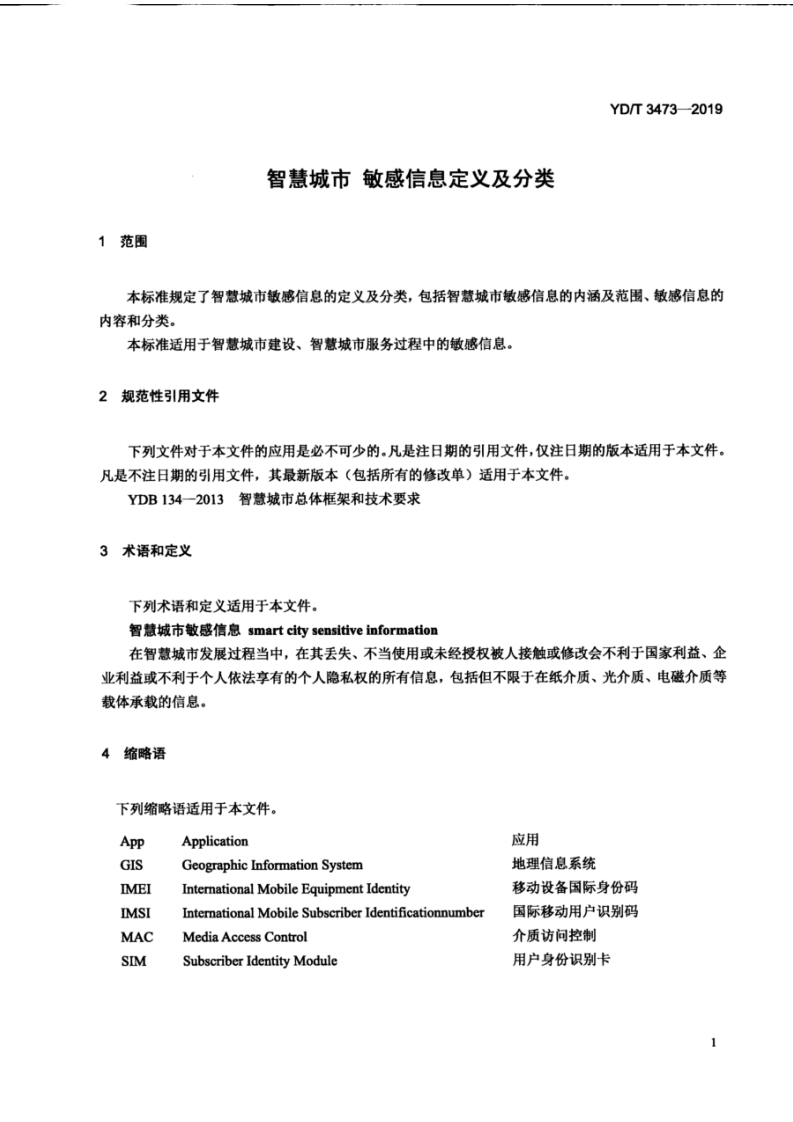 YD/T 3473—2019

智慧城市 敏感信息定义及分类

1 范围

本标准规定了智慧城市敏感信息的定义及分类，包括智慧城市敏感信息的内涵及范围、敏感信息的内容和分类。

本标准适用于智慧城市建设、智慧城市服务过程中的敏感信息。

2 规范性引用文件

下列文件对于本文件的应用是必不可少的。凡是注日期的引用文件，仅注日期的版本适用于本文件。凡是不注日期的引用文件，其最新版本（包括所有的修改单）适用于本文件。

YDB 134—2013 智慧城市总体框架和技术要求

3 术语和定义

下列术语和定义适用于本文件。

智慧城市敏感信息 smart city sensitive information

在智慧城市发展过程当中，在其丢失、不当使用或未经授权被人接触或修改会不利于国家利益、企业利益或不利于个人依法享有的个人隐私权的所有信息，包括但不限于在纸介质、光介质、电磁介质等载体承载的信息。

4 缩略语

下列缩略语适用于本文件。

App Application 应用
GIS Geographic Information System 地理信息系统
IMEI International Mobile Equipment Identity 移动设备国际身份码
IMSI International Mobile Subscriber Identificationnumber 国际移动用户识别码
MAC Media Access Control 介质访问控制
SIM Subscriber Identity Module 用户身份识别卡

1